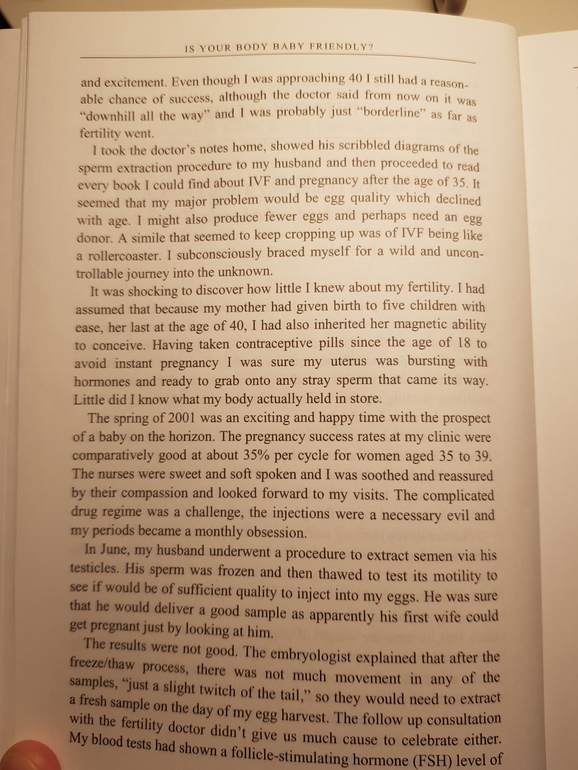 IS YOUR BODY BABY FRIENDLY?

and excitement. Even though I was approaching 40 I still had a reasonable chance of success, although the doctor said from now on it was "downhill all the way" and I was probably just "borderline" as far as fertility went.

I took the doctor's notes home, showed his scribbled diagrams of the sperm extraction procedure to my husband and then proceeded to read every book I could find about IVF and pregnancy after the age of 35. It seemed that my major problem would be egg quality which declined with age. I might also produce fewer eggs and perhaps need an egg donor. A simile that seemed to keep cropping up was of IVF being like a rollercoaster. I subconsciously braced myself for a wild and uncontrollable journey into the unknown.

It was shocking to discover how little I knew about my fertility. I had assumed that because my mother had given birth to five children with ease, her last at the age of 40, I had also inherited her magnetic ability to conceive. Having taken contraceptive pills since the age of 18 to avoid instant pregnancy I was sure my uterus was bursting with hormones and ready to grab onto any stray sperm that came its way. Little did I know what my body actually held in store.

The spring of 2001 was an exciting and happy time with the prospect of a baby on the horizon. The pregnancy success rates at my clinic were comparatively good at about 35% per cycle for women aged 35 to 39. The nurses were sweet and soft spoken and I was soothed and reassured by their compassion and looked forward to my visits. The complicated drug regime was a challenge, the injections were a necessary evil and my periods became a monthly obsession.

In June, my husband underwent a procedure to extract semen via his testicles. His sperm was frozen and then thawed to test its motility to see if would be of sufficient quality to inject into my eggs. He was sure that he would deliver a good sample as apparently his first wife could get pregnant just by looking at him.

The results were not good. The embryologist explained that after the freeze/thaw process, there was not much movement in any of the samples, "just a slight twitch of the tail," so they would need to extract a fresh sample on the day of my egg harvest. The follow up consultation with the fertility doctor didn't give us much cause to celebrate either. My blood tests had shown a follicle-stimulating hormone (FSH) level of